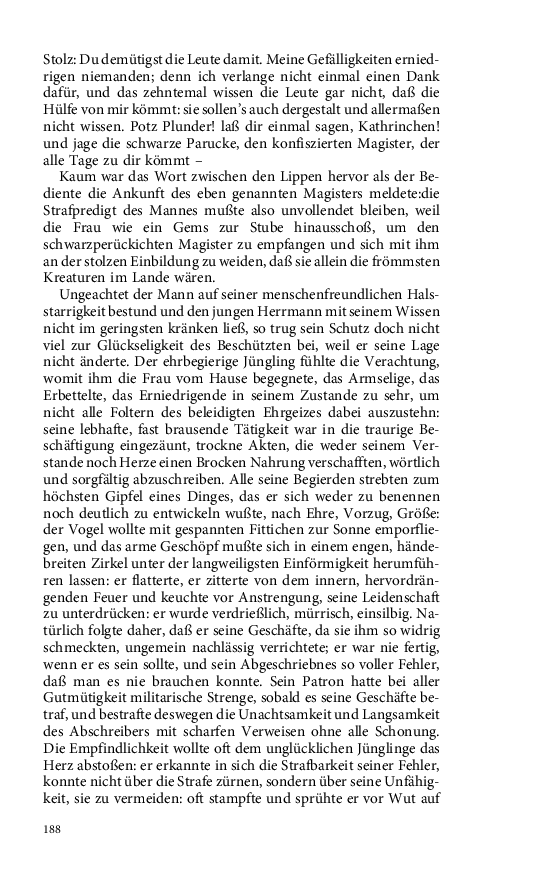 Stolz: Du demütigst die Leute damit. Meine Gefälligkeiten erniedrigen niemanden; denn ich verlange nicht einmal einen Dank dafür, und das zehntemal wissen die Leute gar nicht, daß die Hülfe von mir kömmt: sie sollen's auch dergestalt und allermaßen nicht wissen. Potz Plunder! laß dir einmal sagen, Kathrinchen! und jage die schwarze Parucke, den konfiszierten Magister, der alle Tage zu dir kömmt –

Kaum war das Wort zwischen den Lippen hervor als der Bediente die Ankunft des eben genannten Magisters meldete:die Strafpredigt des Mannes mußte also unvollendet bleiben, weil die Frau wie ein Gems zur Stube hinausschoß, um den schwarzperückichten Magister zu empfangen und sich mit ihm an der stolzen Einbildung zu weiden, daß sie allein die frömmsten Kreaturen im Lande wären.

Ungeachtet der Mann auf seiner menschenfreundlichen Halsstarrigkeit bestund und den jungen Herrmann mit seinem Wissen nicht im geringsten kränken ließ, so trug sein Schutz doch nicht viel zur Glückseligkeit des Beschützten bei, weil er seine Lage nicht änderte. Der ehrbegierige Jüngling fühlte die Verachtung, womit ihm die Frau vom Hause begegnete, das Armselige, das Erbettelte, das Erniedrigende in seinem Zustande zu sehr, um nicht alle Foltern des beleidigten Ehrgeizes dabei auszustehn: seine lebhafte, fast brausende Tätigkeit war in die traurige Beschäftigung eingezäunt, trockne Akten, die weder seinem Verstande noch Herze einen Brocken Nahrung verschafften, wörtlich und sorgfältig abzuschreiben. Alle seine Begierden strebten zum höchsten Gipfel eines Dinges, das er sich weder zu benennen noch deutlich zu entwickeln wußte, nach Ehre, Vorzug, Größe: der Vogel wollte mit gespannten Fittichen zur Sonne emporfliegen, und das arme Geschöpf mußte sich in einem engen, händebreiten Zirkel unter der langweiligsten Einförmigkeit herumführen lassen: er flatterte, er zitterte von dem innern, hervordrängenden Feuer und keuchte vor Anstrengung, seine Leidenschaft zu unterdrücken: er wurde verdrießlich, mürrisch, einsilbig. Natürlich folgte daher, daß er seine Geschäfte, da sie ihm so widrig schmeckten, ungemein nachlässig verrichtete; er war nie fertig, wenn er es sein sollte, und sein Abgeschriebnes so voller Fehler, daß man es nie brauchen konnte. Sein Patron hatte bei aller Gutmütigkeit militarische Strenge, sobald es seine Geschäfte betraf, und bestrafte deswegen die Unachtsamkeit und Langsamkeit des Abschreibers mit scharfen Verweisen ohne alle Schonung. Die Empfindlichkeit wollte oft dem unglücklichen Jünglinge das Herz abstoßen: er erkannte in sich die Strafbarkeit seiner Fehler, konnte nicht über die Strafe zürnen, sondern über seine Unfähigkeit, sie zu vermeiden: oft stampfte und sprühte er vor Wut auf

188